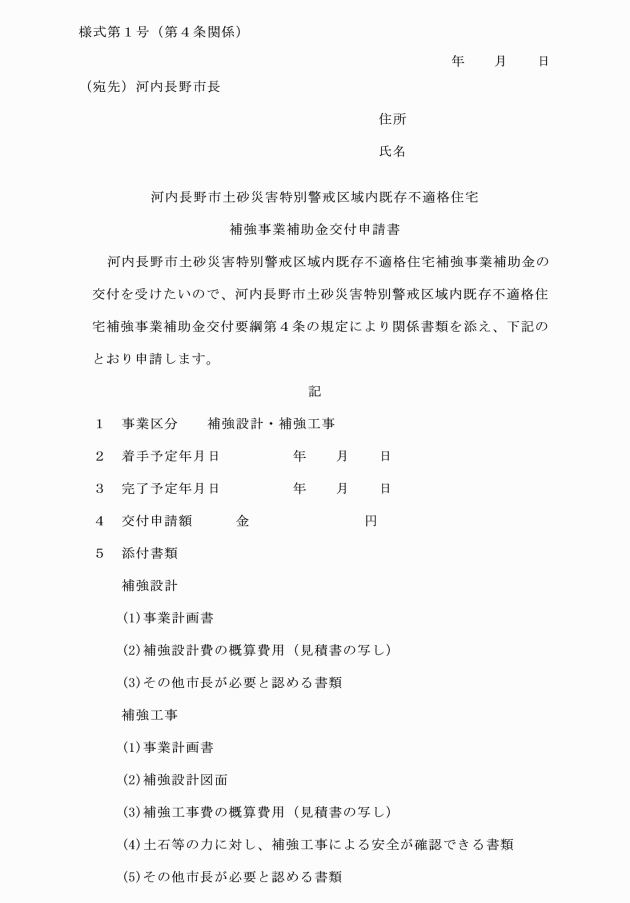 様式第１号（第４条関係）

年　月　日

（宛先）河内長野市長

住所

氏名

河内長野市土砂災害特別警戒区域内既存不適格住宅

補強事業補助金交付申請書

河内長野市土砂災害特別警戒区域内既存不適格住宅補強事業補助金の交付を受けたいので、河内長野市土砂災害特別警戒区域内既存不適格住宅補強事業補助金交付要綱第４条の規定により関係書類を添え、下記のとおり申請します。

記

１　事業区分　　補強設計・補強工事

２　着手予定年月日　　　年　月　日

３　完了予定年月日　　　年　月　日

４　交付申請額　　金　　　　　円

５　添付書類

補強設計

(1)事業計画書

(2)補強設計費の概算費用（見積書の写し）

(3)その他市長が必要と認める書類

補強工事

(1)事業計画書

(2)補強設計図面

(3)補強工事費の概算費用（見積書の写し）

(4)土石等の力に対し、補強工事による安全が確認できる書類

(5)その他市長が必要と認める書類